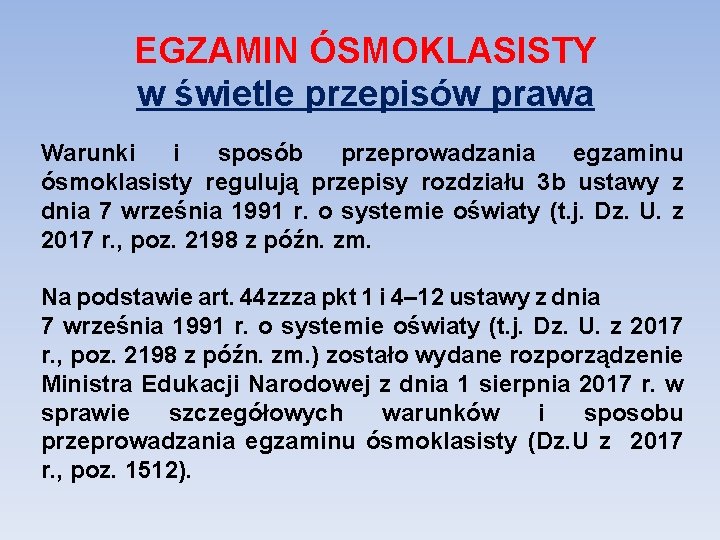 EGZAMIN ÓSMOKLASISTY
w świetle przepisów prawa

Warunki i sposób przeprowadzania egzaminu ósmoklasisty regulują przepisy rozdziału 3b ustawy z dnia 7 września 1991 r. o systemie oświaty (t.j. Dz. U. z 2017 r., poz. 2198 z późn. zm.

Na podstawie art. 44zzza pkt 1 i 4–12 ustawy z dnia 7 września 1991 r. o systemie oświaty (t.j. Dz. U. z 2017 r., poz. 2198 z późn. zm.) zostało wydane rozporządzenie Ministra Edukacji Narodowej z dnia 1 sierpnia 2017 r. w sprawie szczegółowych warunków i sposobu przeprowadzania egzaminu ósmoklasisty (Dz.U z 2017 r., poz. 1512).